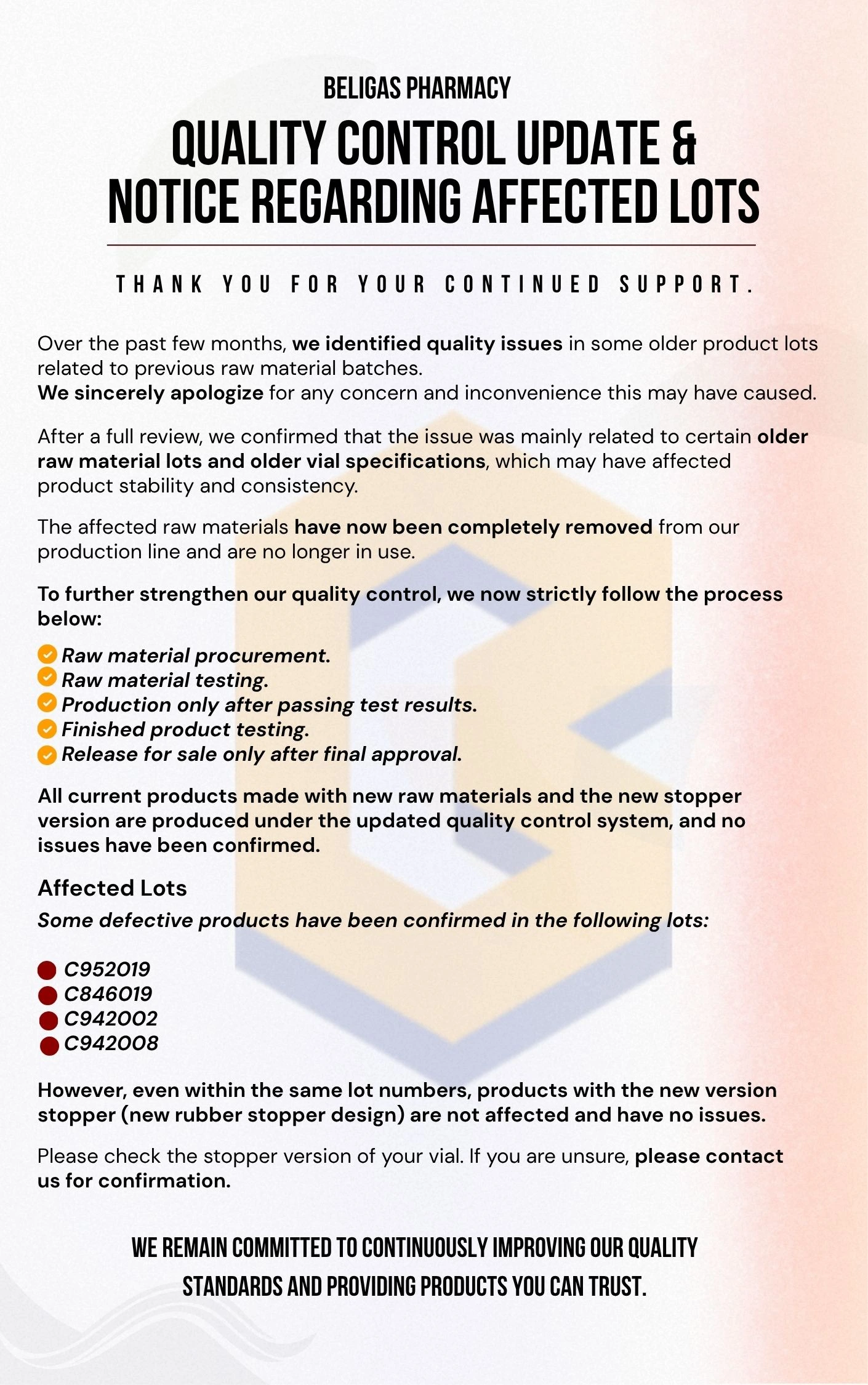 BELIGAS PHARMACY

QUALITY CONTROL UPDATE & NOTICE REGARDING AFFECTED LOTS

THANK YOU FOR YOUR CONTINUED SUPPORT.

Over the past few months, we identified quality issues in some older product lots related to previous raw material batches.
We sincerely apologize for any concern and inconvenience this may have caused.

After a full review, we confirmed that the issue was mainly related to certain older raw material lots and older vial specifications, which may have affected product stability and consistency.

The affected raw materials have now been completely removed from our production line and are no longer in use.

To further strengthen our quality control, we now strictly follow the process below:

Raw material procurement.
Raw material testing.
Production only after passing test results.
Finished product testing.
Release for sale only after final approval.

All current products made with new raw materials and the new stopper version are produced under the updated quality control system, and no issues have been confirmed.

Affected Lots
Some defective products have been confirmed in the following lots:

C952019
C846019
C942002
C942008

However, even within the same lot numbers, products with the new version stopper (new rubber stopper design) are not affected and have no issues.

Please check the stopper version of your vial. If you are unsure, please contact us for confirmation.

WE REMAIN COMMITTED TO CONTINUOUSLY IMPROVING OUR QUALITY STANDARDS AND PROVIDING PRODUCTS YOU CAN TRUST.